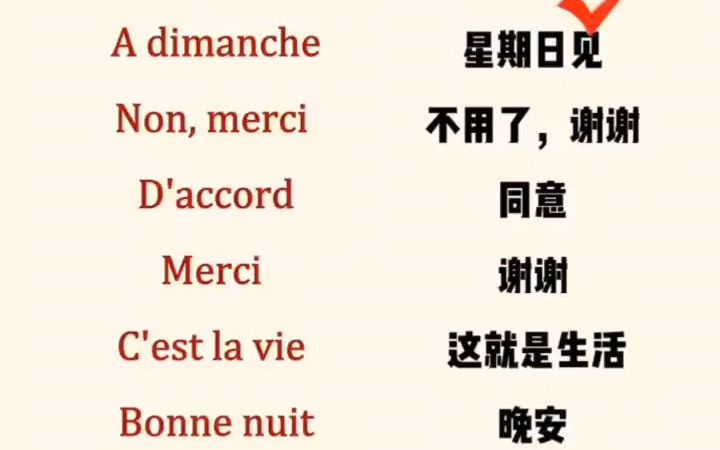 | A dimanche | 星期日见 |
|---|---|
| Non, merci | 不用了，谢谢 |
| D'accord | 同意 |
| Merci | 谢谢 |
| C'est la vie | 这就是生活 |
| Bonne nuit | 晚安 |